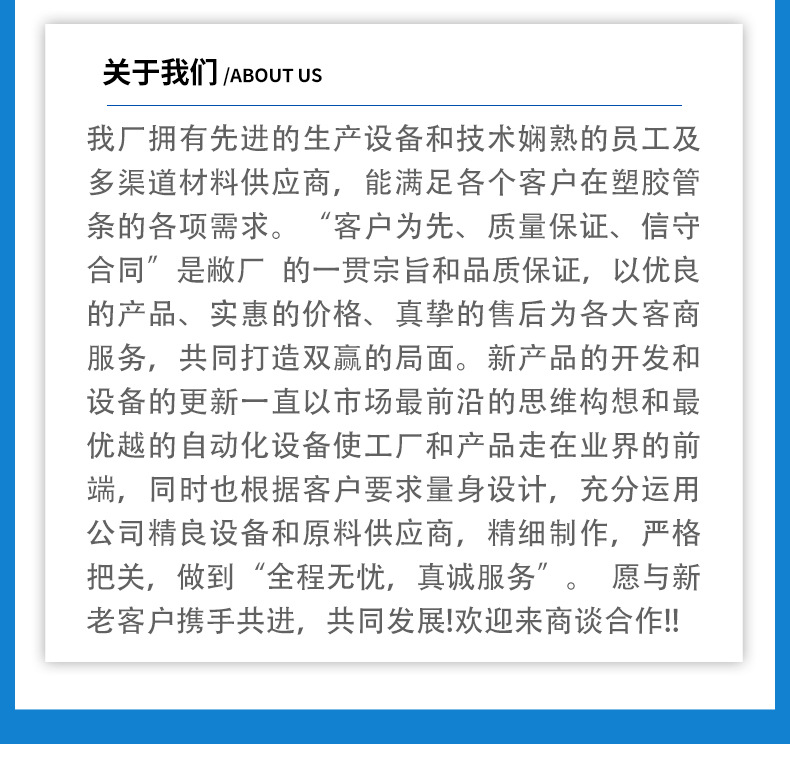 关于我们 /ABOUT US

我厂拥有先进的生产设备和技术娴熟的员工及多渠道材料供应商，能满足各个客户在塑胶管条的各项需求。“客户为先、质量保证、信守合同”是敝厂 的一贯宗旨和品质保证，以优良的产品、实惠的价格、真挚的售后为各大客商服务，共同打造双赢的局面。新产品的开发和设备的更新一直以市场最前沿的思维构想和最优越的自动化设备使工厂和产品走在业界的前端，同时也根据客户要求量身设计，充分运用公司精良设备和原料供应商，精细制作，严格把关，做到“全程无忧，真诚服务”。 愿与新老客户携手共进，共同发展!欢迎来商谈合作!!